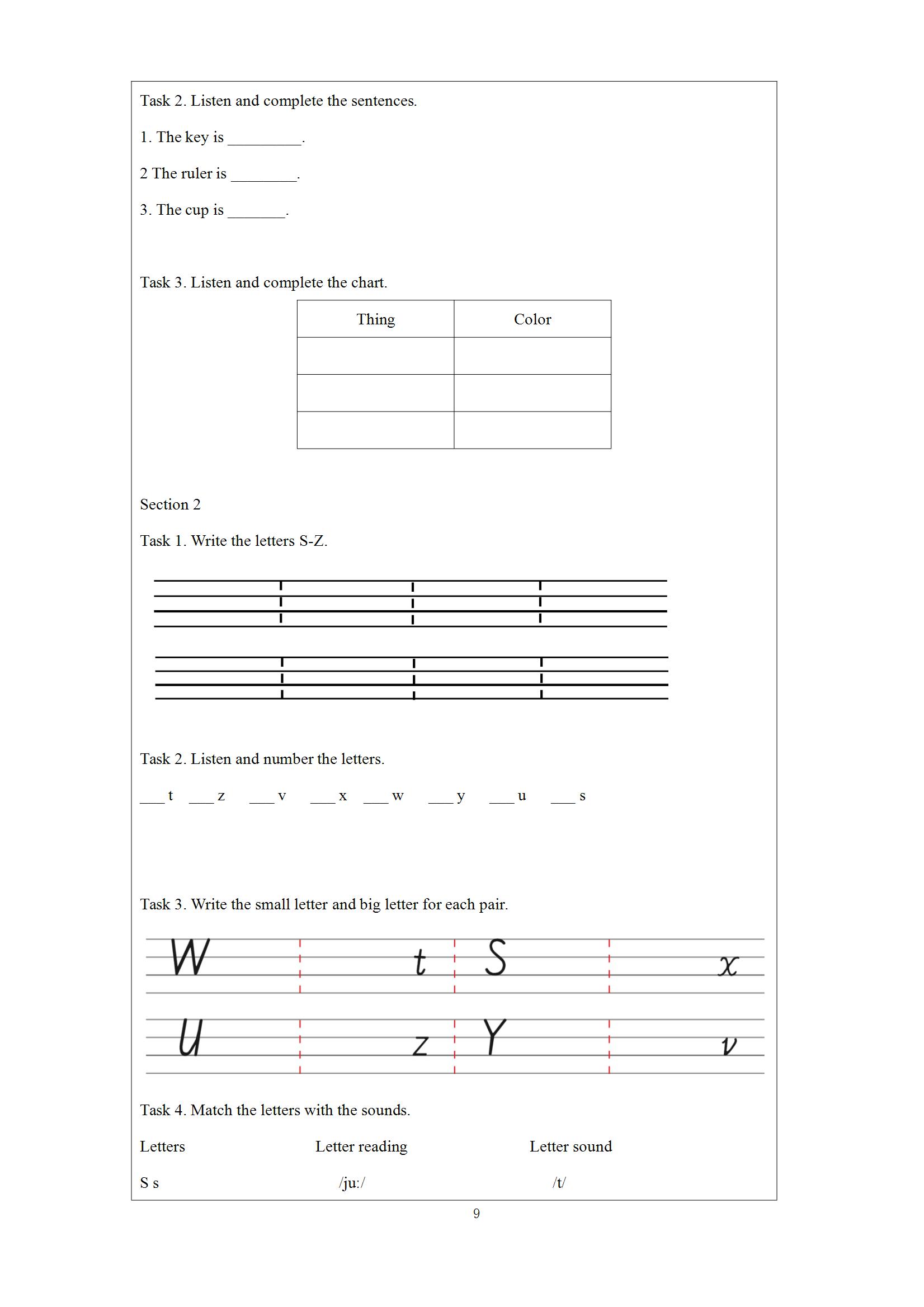 Task 2. Listen and complete the sentences.

1. The key is _________.

2 The ruler is ________.

3. The cup is _______.

Task 3. Listen and complete the chart.

| Thing | Color |
|---|---|
| | |
| | |
| | |

Section 2

Task 1. Write the letters S-Z.

Task 2. Listen and number the letters.

___ t ___ z ___ v ___ x ___ w ___ y ___ u ___ s

Task 3. Write the small letter and big letter for each pair.

W t S x

U z Y v

Task 4. Match the letters with the sounds.

Letters Letter reading Letter sound

S s /ju:/ /t/

9